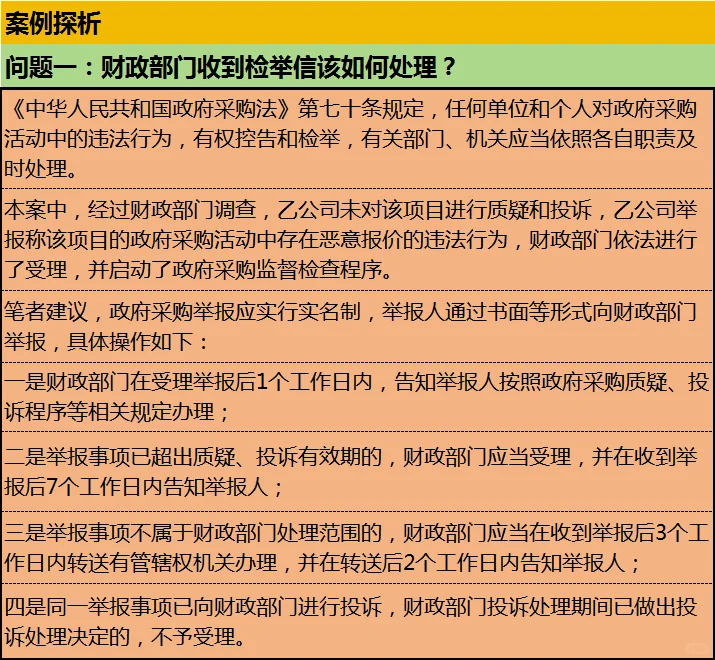 案例探析

问题一：财政部门收到检举信该如何处理？

《中华人民共和国政府采购法》第七十条规定，任何单位和个人对政府采购活动中的违法行为，有权控告和检举，有关部门、机关应当依照各自职责及时处理。

本案中，经过财政部门调查，乙公司未对该项目进行质疑和投诉，乙公司举报称该项目的政府采购活动中存在恶意报价的违法行为，财政部门依法进行了受理，并启动了政府采购监督检查程序。

笔者建议，政府采购举报应实行实名制，举报人通过书面等形式向财政部门举报，具体操作如下：

一是财政部门在受理举报后1个工作日内，告知举报人按照政府采购质疑、投诉程序等相关规定办理；

二是举报事项已超出质疑、投诉有效期的，财政部门应当受理，并在收到举报后7个工作日内告知举报人；

三是举报事项不属于财政部门处理范围的，财政部门应当在收到举报后3个工作日内转送有管辖权机关办理，并在转送后2个工作日内告知举报人；

四是同一举报事项已向财政部门进行投诉，财政部门投诉处理期间已做出投诉处理决定的，不予受理。